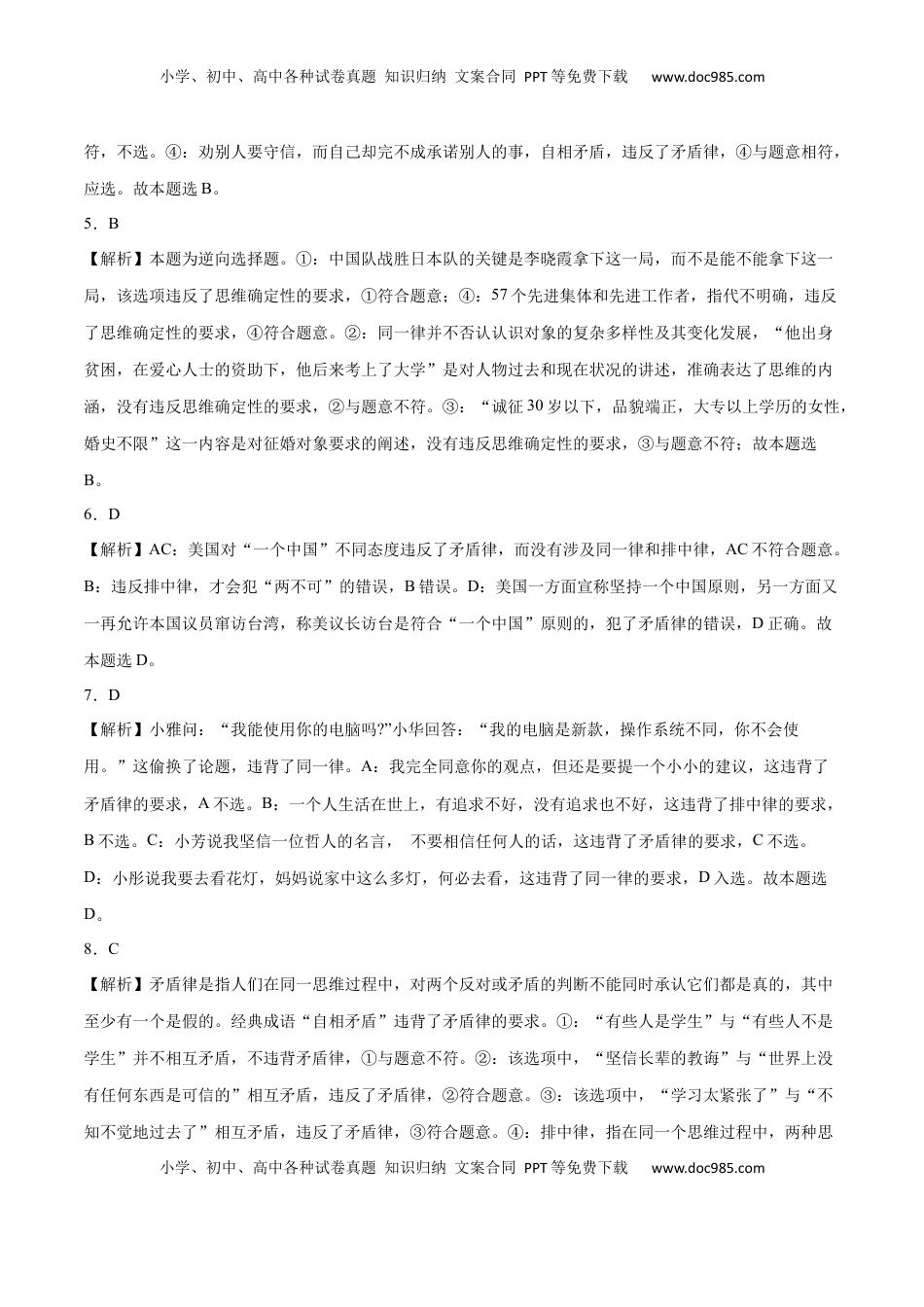 小学、初中、高中各种试卷真题 知识归纳 文案合同 PPT等免费下载 www.doc985.com

符，不选。④：劝别人要守信，而自己却完不成承诺别人的事，自相矛盾，违反了矛盾律，④与题意相符，应选。故本题选B。

5．B

【解析】本题为逆向选择题。①：中国队战胜日本队的关键是李晓霞拿下这一局，而不是能不能拿下这一局，该选项违反了思维确定性的要求，①符合题意；④：57个先进集体和先进工作者，指代不明确，违反了思维确定性的要求，④符合题意。②：同一律并不否认认识对象的复杂多样性及其变化发展，“他出身贫困，在爱心人士的资助下，他后来考上了大学”是对人物过去和现在状况的讲述，准确表达了思维的内涵，没有违反思维确定性的要求，②与题意不符。③：“诚征30岁以下，品貌端正，大专以上学历的女性，婚史不限”这一内容是对征婚对象要求的阐述，没有违反思维确定性的要求，③与题意不符；故本题选B。

6．D

【解析】AC：美国对“一个中国”不同态度违反了矛盾律，而没有涉及同一律和排中律，AC不符合题意。B：违反排中律，才会犯“两不可”的错误，B错误。D：美国一方面宣称坚持一个中国原则，另一方面又一再允许本国议员窜访台湾，称美议长访台是符合“一个中国”原则的，犯了矛盾律的错误，D正确。故本题选D。

7．D

【解析】小雅问：“我能使用你的电脑吗?”小华回答：“我的电脑是新款，操作系统不同，你不会使用。”这偷换了论题，违背了同一律。A：我完全同意你的观点，但还是要提一个小小的建议，这违背了矛盾律的要求，A不选。B：一个人生活在世上，有追求不好，没有追求也不好，这违背了排中律的要求，B不选。C：小芳说我坚信一位哲人的名言， 不要相信任何人的话，这违背了矛盾律的要求，C不选。D：小彤说我要去看花灯，妈妈说家中这么多灯，何必去看，这违背了同一律的要求，D入选。故本题选D。

8．C

【解析】矛盾律是指人们在同一思维过程中，对两个反对或矛盾的判断不能同时承认它们都是真的，其中至少有一个是假的。经典成语“自相矛盾”违背了矛盾律的要求。①：“有些人是学生”与“有些人不是学生”并不相互矛盾，不违背矛盾律，①与题意不符。②：该选项中，“坚信长辈的教诲”与“世界上没有任何东西是可信的”相互矛盾，违反了矛盾律，②符合题意。③：该选项中，“学习太紧张了”与“不知不觉地过去了”相互矛盾，违反了矛盾律，③符合题意。④：排中律，指在同一个思维过程中，两种思

小学、初中、高中各种试卷真题 知识归纳 文案合同 PPT等免费下载 www.doc985.com